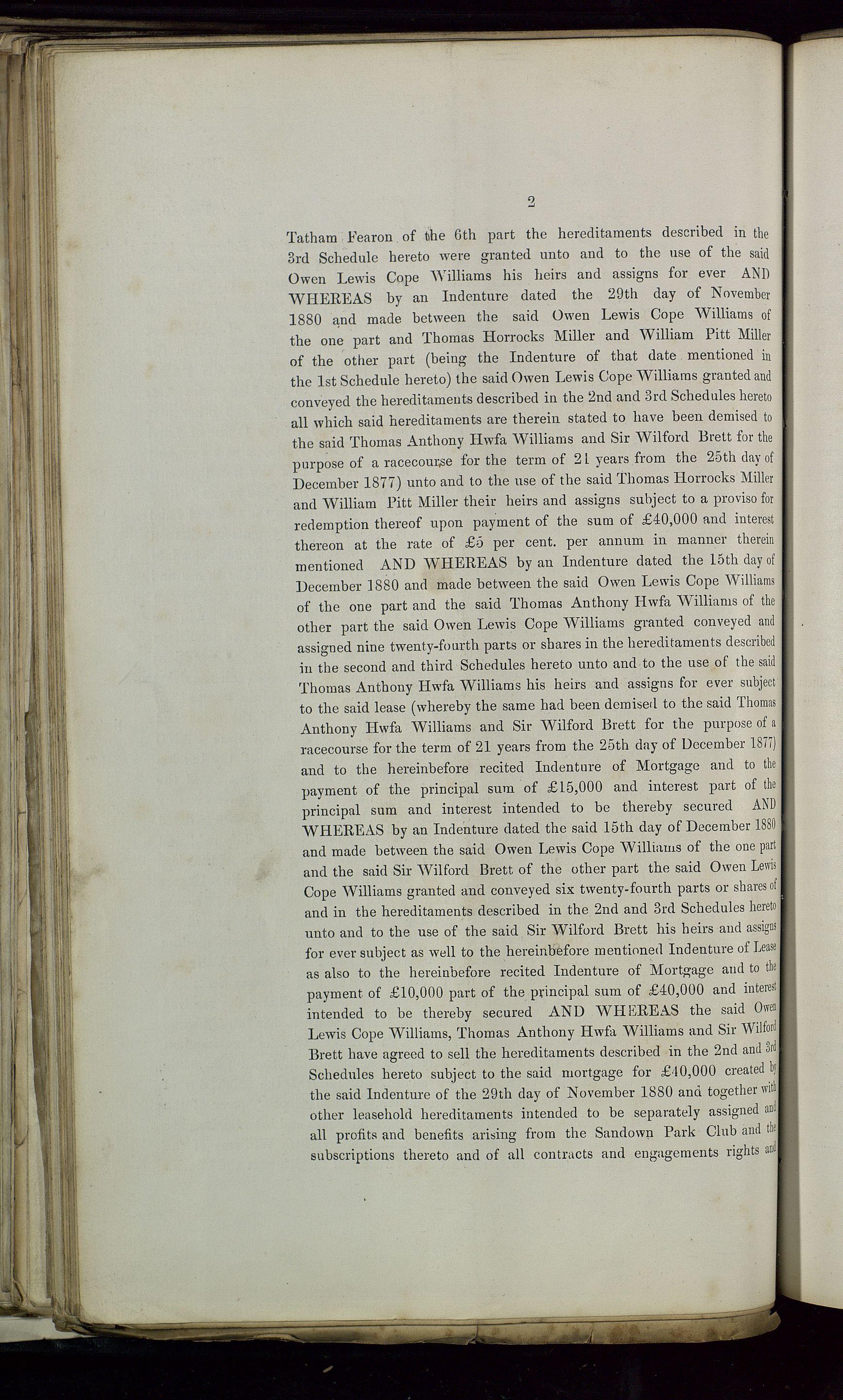 2

Tatham Fearon of the 6th part the hereditaments described in the 3rd Schedule hereto were granted unto and to the use of the said Owen Lewis Cope Williams his heirs and assigns for ever AND WHEREAS by an Indenture dated the 29th day of November 1880 and made between the said Owen Lewis Cope Williams of the one part and Thomas Horrocks Miller and William Pitt Miller of the other part (being the Indenture of that date mentioned in the 1st Schedule hereto) the said Owen Lewis Cope Williams granted and conveyed the hereditaments described in the 2nd and 3rd Schedules hereto all which said hereditaments are therein stated to have been demised to the said Thomas Anthony Hwfa Williams and Sir Wilford Brett for the purpose of a racecourse for the term of 21 years from the 25th day of December 1877) unto and to the use of the said Thomas Horrocks Miller and William Pitt Miller their heirs and assigns subject to a proviso for redemption thereof upon payment of the sum of £40,000 and interest thereon at the rate of £5 per cent. per annum in manner therein mentioned AND WHEREAS by an Indenture dated the 15th day of December 1880 and made between the said Owen Lewis Cope Williams of the one part and the said Thomas Anthony Hwfa Williams of the other part the said Owen Lewis Cope Williams granted conveyed and assigned nine twenty-fourth parts or shares in the hereditaments described in the second and third Schedules hereto unto and to the use of the said Thomas Anthony Hwfa Williams his heirs and assigns for ever subject to the said lease (whereby the same had been demised to the said Thomas Anthony Hwfa Williams and Sir Wilford Brett for the purpose of a racecourse for the term of 21 years from the 25th day of December 1877) and to the hereinbefore recited Indenture of Mortgage and to the payment of the principal sum of £15,000 and interest part of the principal sum and interest intended to be thereby secured AND WHEREAS by an Indenture dated the said 15th day of December 1880 and made between the said Owen Lewis Cope Williams of the one part and the said Sir Wilford Brett of the other part the said Owen Lewis Cope Williams granted and conveyed six twenty-fourth parts or shares of and in the hereditaments described in the 2nd and 3rd Schedules hereto unto and to the use of the said Sir Wilford Brett his heirs and assigns for ever subject as well to the hereinbefore mentioned Indenture of Lease as also to the hereinbefore recited Indenture of Mortgage and to the payment of £10,000 part of the principal sum of £40,000 and interest intended to be thereby secured AND WHEREAS the said Owen Lewis Cope Williams, Thomas Anthony Hwfa Williams and Sir Wilford Brett have agreed to sell the hereditaments described in the 2nd and 3rd Schedules hereto subject to the said mortgage for £40,000 created by the said Indenture of the 29th day of November 1880 and together with other leasehold hereditaments intended to be separately assigned and all profits and benefits arising from the Sandown Park Club and the subscriptions thereto and of all contracts and engagements rights and